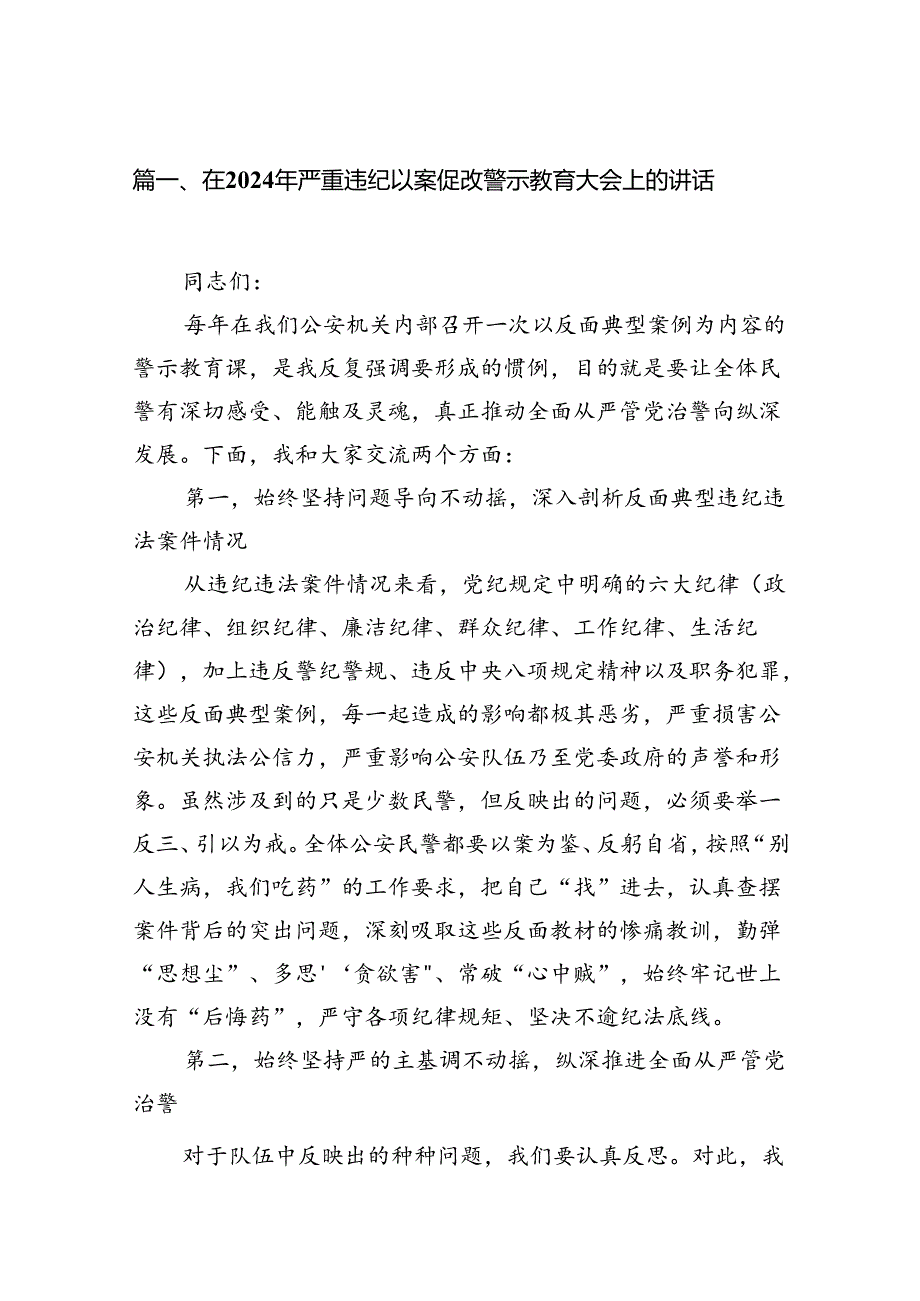 篇一、在2024年严重违纪以案促改警示教育大会上的讲话

同志们：

每年在我们公安机关内部召开一次以反面典型案例为内容的警示教育课，是我反复强调要形成的惯例，目的就是要让全体民警有深切感受、能触及灵魂，真正推动全面从严管党治警向纵深发展。下面，我和大家交流两个方面：

第一，始终坚持问题导向不动摇，深入剖析反面典型违纪违法案件情况

从违纪违法案件情况来看，党纪规定中明确的六大纪律（政治纪律、组织纪律、廉洁纪律、群众纪律、工作纪律、生活纪律），加上违反警纪警规、违反中央八项规定精神以及职务犯罪，这些反面典型案例，每一起造成的影响都极其恶劣，严重损害公安机关执法公信力，严重影响公安队伍乃至党委政府的声誉和形象。虽然涉及到的只是少数民警，但反映出的问题，必须要举一反三、引以为戒。全体公安民警都要以案为鉴、反躬自省，按照“别人生病，我们吃药”的工作要求，把自己“找”进去，认真查摆案件背后的突出问题，深刻吸取这些反面教材的惨痛教训，勤弹“思想尘”、多思'‘贪欲害"、常破“心中贼”，始终牢记世上没有“后悔药”，严守各项纪律规矩、坚决不逾纪法底线。

第二，始终坚持严的主基调不动摇，纵深推进全面从严管党治警

对于队伍中反映出的种种问题，我们要认真反思。对此，我